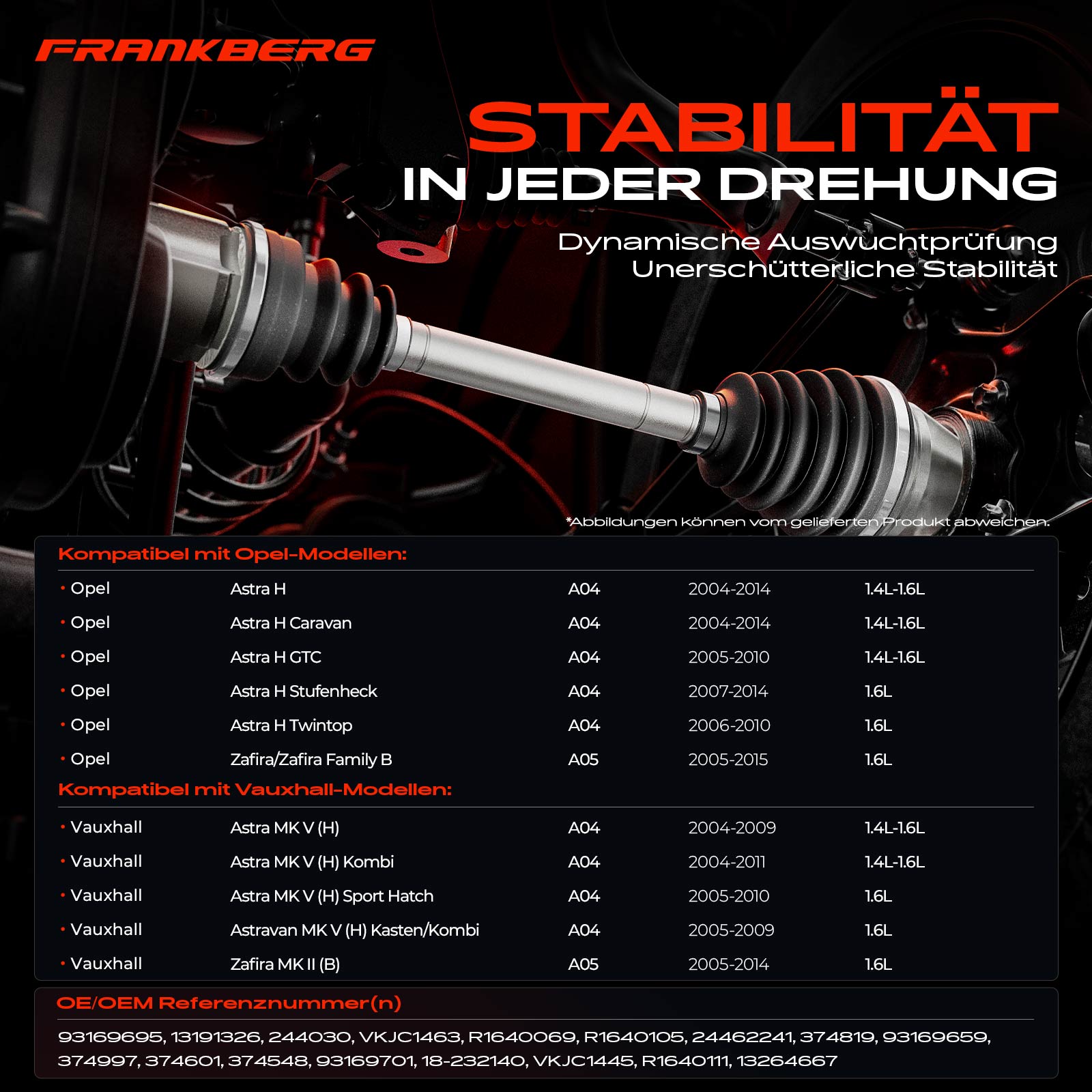 FRANKBERG

STABILITÄT
IN JEDER DREHUNG

Dynamische Auswuchtprüfung
Unerschütterliche Stabilität

*Abbildungen können vom gelieferten Produkt abweichen.

Kompatibel mit Opel-Modellen:

• Opel Astra H A04 2004-2014 1.4L-1.6L
• Opel Astra H Caravan A04 2004-2014 1.4L-1.6L
• Opel Astra H GTC A04 2005-2010 1.4L-1.6L
• Opel Astra H Stufenheck A04 2007-2014 1.6L
• Opel Astra H Twintop A04 2006-2010 1.6L
• Opel Zafira/Zafira Family B A05 2005-2015 1.6L

Kompatibel mit Vauxhall-Modellen:

• Vauxhall Astra MK V (H) A04 2004-2009 1.4L-1.6L
• Vauxhall Astra MK V (H) Kombi A04 2004-2011 1.4L-1.6L
• Vauxhall Astra MK V (H) Sport Hatch A04 2005-2010 1.6L
• Vauxhall Astravan MK V (H) Kasten/Kombi A04 2005-2009 1.6L
• Vauxhall Zafira MK II (B) A05 2005-2014 1.6L

OE/OEM Referenznummer(n)

93169695, 13191326, 244030, VKJC1463, R1640069, R1640105, 24462241, 374819, 93169659, 374997, 374601, 374548, 93169701, 18-232140, VKJC1445, R1640111, 13264667